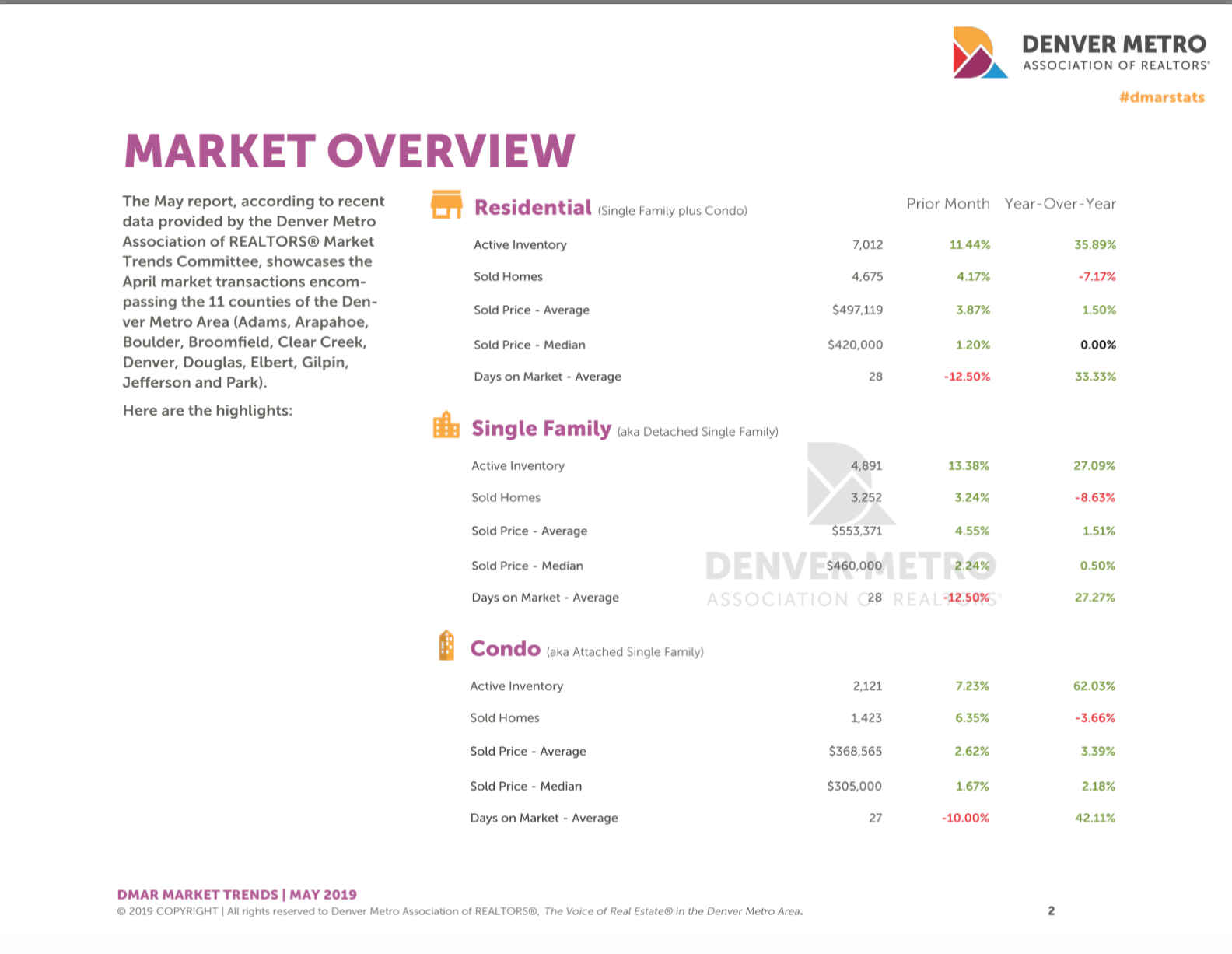 DENVER METRO
ASSOCIATION OF REALTORS®

#dmarstats

MARKET OVERVIEW

The May report, according to recent data provided by the Denver Metro Association of REALTORS® Market Trends Committee, showcases the April market transactions encompassing the 11 counties of the Denver Metro Area (Adams, Arapahoe, Boulder, Broomfield, Clear Creek, Denver, Douglas, Elbert, Gilpin, Jefferson and Park).

Here are the highlights:

Residential (Single Family plus Condo)

| | | Prior Month | Year-Over-Year |
|---|---|---|---|
| Active Inventory | 7,012 | 11.44% | 35.89% |
| Sold Homes | 4,675 | 4.17% | -7.17% |
| Sold Price - Average | $497,119 | 3.87% | 1.50% |
| Sold Price - Median | $420,000 | 1.20% | 0.00% |
| Days on Market - Average | 28 | -12.50% | 33.33% |

Single Family (aka Detached Single Family)

| | | | |
|---|---|---|---|
| Active Inventory | 4,891 | 13.38% | 27.09% |
| Sold Homes | 3,252 | 3.24% | -8.63% |
| Sold Price - Average | $553,371 | 4.55% | 1.51% |
| Sold Price - Median | $460,000 | 2.24% | 0.50% |
| Days on Market - Average | 28 | -12.50% | 27.27% |

DENVER METRO
ASSOCIATION OF REALTORS®

Condo (aka Attached Single Family)

| | | | |
|---|---|---|---|
| Active Inventory | 2,121 | 7.23% | 62.03% |
| Sold Homes | 1,423 | 6.35% | -3.66% |
| Sold Price - Average | $368,565 | 2.62% | 3.39% |
| Sold Price - Median | $305,000 | 1.67% | 2.18% |
| Days on Market - Average | 27 | -10.00% | 42.11% |

DMAR MARKET TRENDS | MAY 2019
© 2019 COPYRIGHT | All rights reserved to Denver Metro Association of REALTORS®, The Voice of Real Estate® in the Denver Metro Area.

2